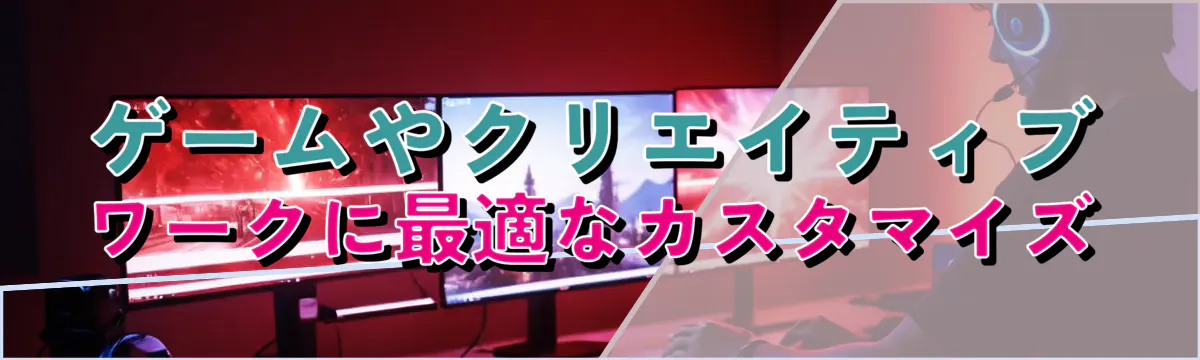 ゲームやクリエイティブ
ワークに最適なカスタマイズ